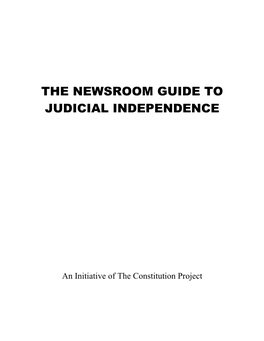 THE NEWSROOM GUIDE TO JUDICIAL INDEPENDENCE

An Initiative of The Constitution Project